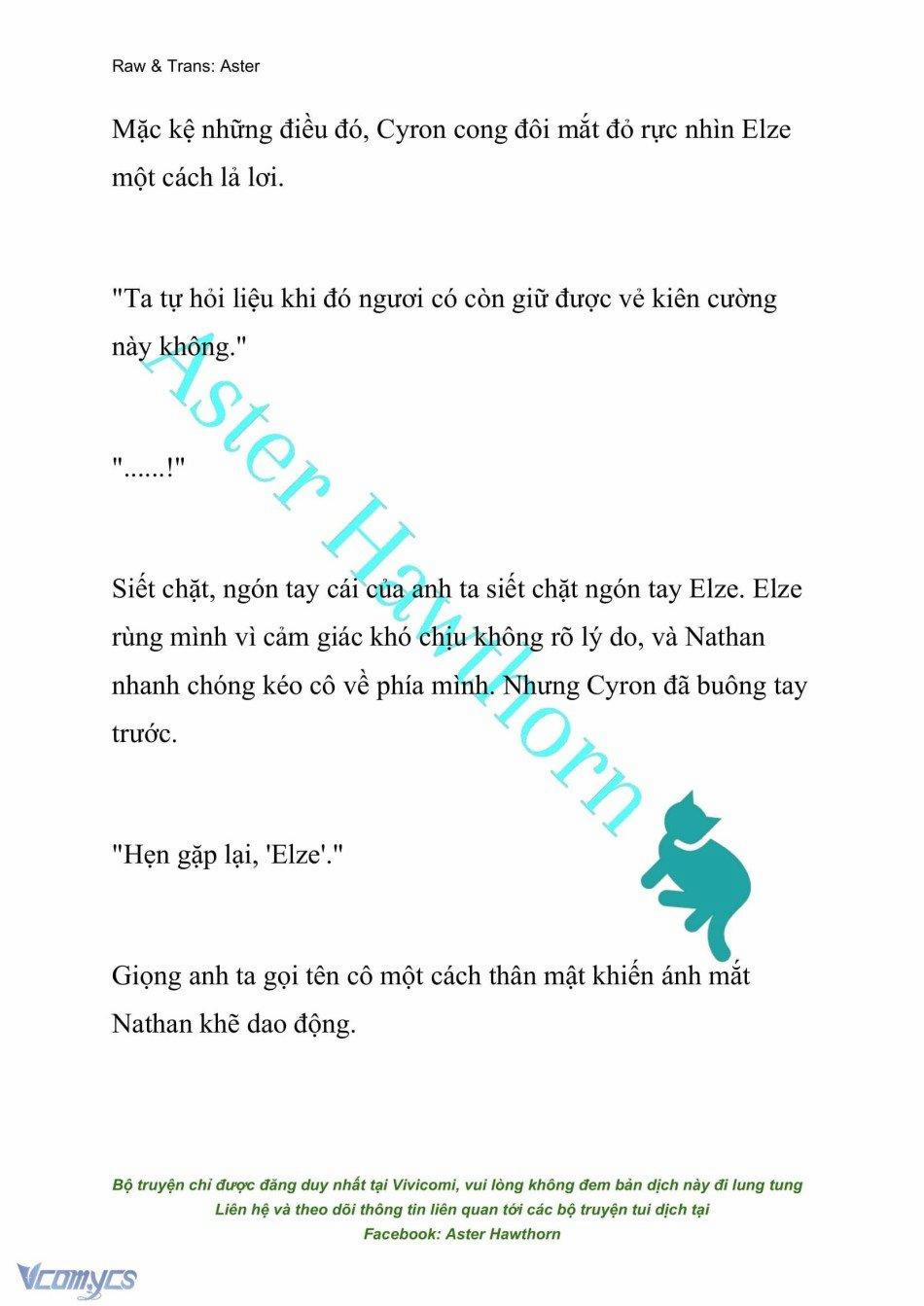 Raw & Trans: Aster

Mặc kệ những điều đó, Cyron cong đôi mắt đỏ rực nhìn Elze một cách lả lơi.

"Ta tự hỏi liệu khi đó ngươi có còn giữ được vẻ kiên cường này không."

"......!"

Siết chặt, ngón tay cái của anh ta siết chặt ngón tay Elze. Elze rùng mình vì cảm giác khó chịu không rõ lý do, và Nathan nhanh chóng kéo cô về phía mình. Nhưng Cyron đã buông tay trước.

"Hẹn gặp lại, 'Elze'."

Giọng anh ta gọi tên cô một cách thân mật khiến ánh mắt Nathan khẽ dao động.

Aster Hawthorn

Bộ truyện chỉ được đăng duy nhất tại Vivicomi, vui lòng không đem bản dịch này đi lung tung
Liên hệ và theo dõi thông tin liên quan tới các bộ truyện tui dịch tại
Facebook: Aster Hawthorn

Vcomycs